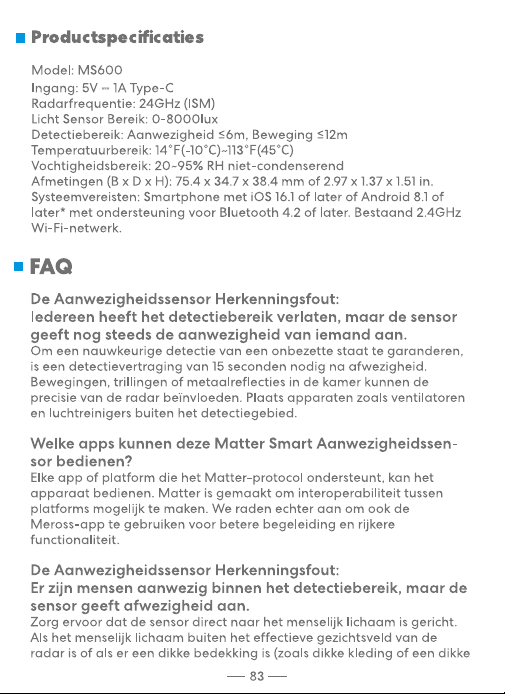 Productspecificaties

Model: MS600
Ingang: 5V ⎓ 1A Type-C
Radarfrequentie: 24GHz (ISM)
Licht Sensor Bereik: 0-8000lux
Detectiebereik: Aanwezigheid ≤6m, Beweging ≤12m
Temperatuurbereik: 14°F(-10°C)~113°F(45°C)
Vochtigheidsbereik: 20~95% RH niet-condenserend
Afmetingen (B x D x H): 75.4 x 34.7 x 38.4 mm of 2.97 x 1.37 x 1.51 in.
Systeemvereisten: Smartphone met iOS 16.1 of later of Android 8.1 of later* met ondersteuning voor Bluetooth 4.2 of later. Bestaand 2.4GHz Wi-Fi-netwerk.

FAQ

De Aanwezigheidssensor Herkenningsfout:
Iedereen heeft het detectiebereik verlaten, maar de sensor geeft nog steeds de aanwezigheid van iemand aan.
Om een nauwkeurige detectie van een onbezette staat te garanderen, is een detectievertraging van 15 seconden nodig na afwezigheid. Bewegingen, trillingen of metaalreflecties in de kamer kunnen de precisie van de radar beïnvloeden. Plaats apparaten zoals ventilatoren en luchtreinigers buiten het detectiegebied.

Welke apps kunnen deze Matter Smart Aanwezigheidssensor bedienen?
Elke app of platform die het Matter-protocol ondersteunt, kan het apparaat bedienen. Matter is gemaakt om interoperabiliteit tussen platforms mogelijk te maken. We raden echter aan om ook de Meross-app te gebruiken voor betere begeleiding en rijkere functionaliteit.

De Aanwezigheidssensor Herkenningsfout:
Er zijn mensen aanwezig binnen het detectiebereik, maar de sensor geeft afwezigheid aan.
Zorg ervoor dat de sensor direct naar het menselijk lichaam is gericht. Als het menselijk lichaam buiten het effectieve gezichtsveld van de radar is of als er een dikke bedekking is (zoals dikke kleding of een dikke

— 83 —